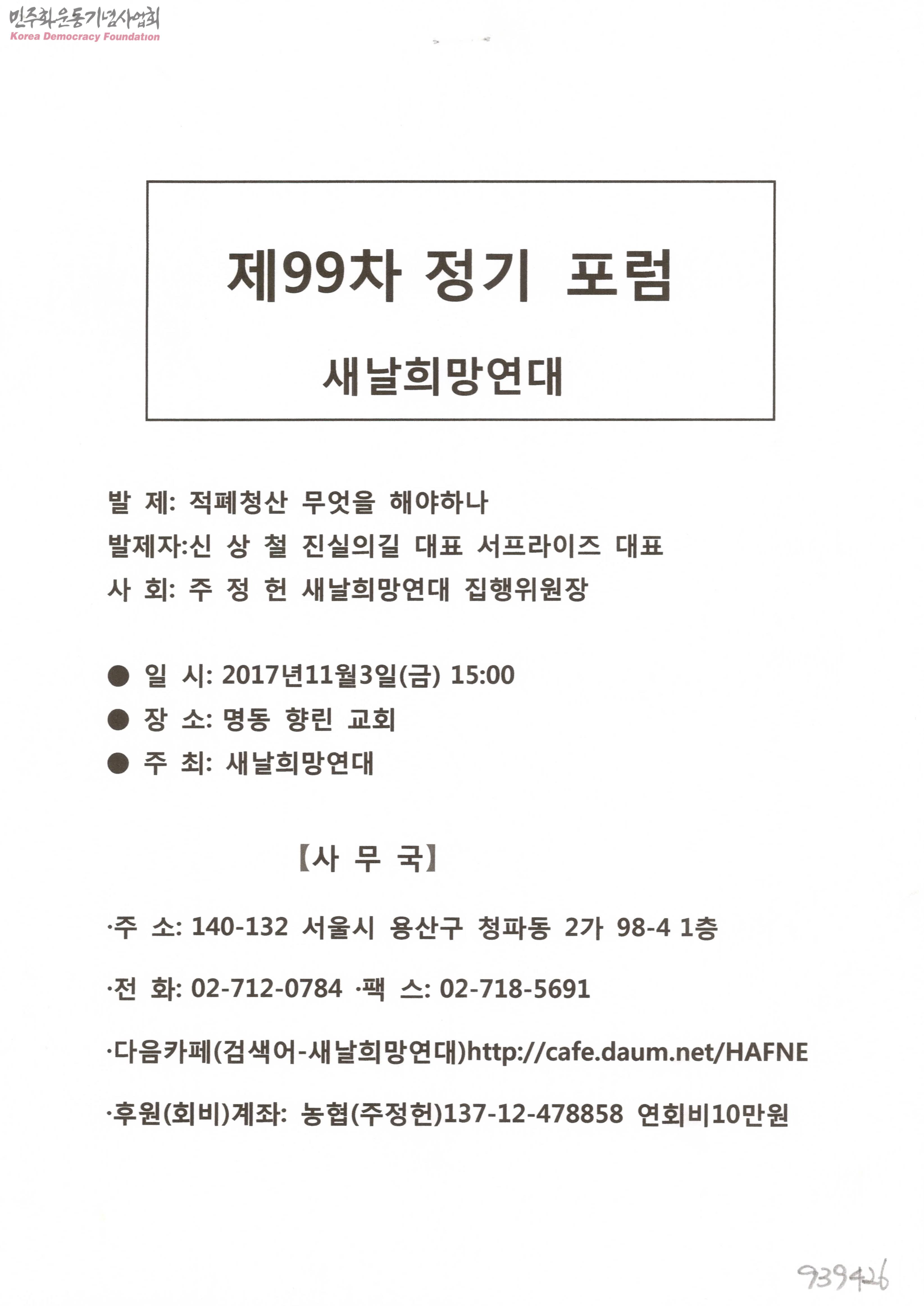 민주화운동기념사업회
Korea Democracy Foundation

제99차 정기 포럼

새날희망연대

발 제: 적폐청산 무엇을 해야하나
발제자:신 상 철 진실의길 대표 서프라이즈 대표
사 회: 주 정 헌 새날희망연대 집행위원장

● 일 시: 2017년11월3일(금) 15:00
● 장 소: 명동 향린 교회
● 주 최: 새날희망연대

【사 무 국】

·주 소: 140-132 서울시 용산구 청파동 2가 98-4 1층

·전 화: 02-712-0784 ·팩 스: 02-718-5691

·다음카페(검색어-새날희망연대)http://cafe.daum.net/HAFNE

·후원(회비)계좌: 농협(주정헌)137-12-478858 연회비10만원

939426